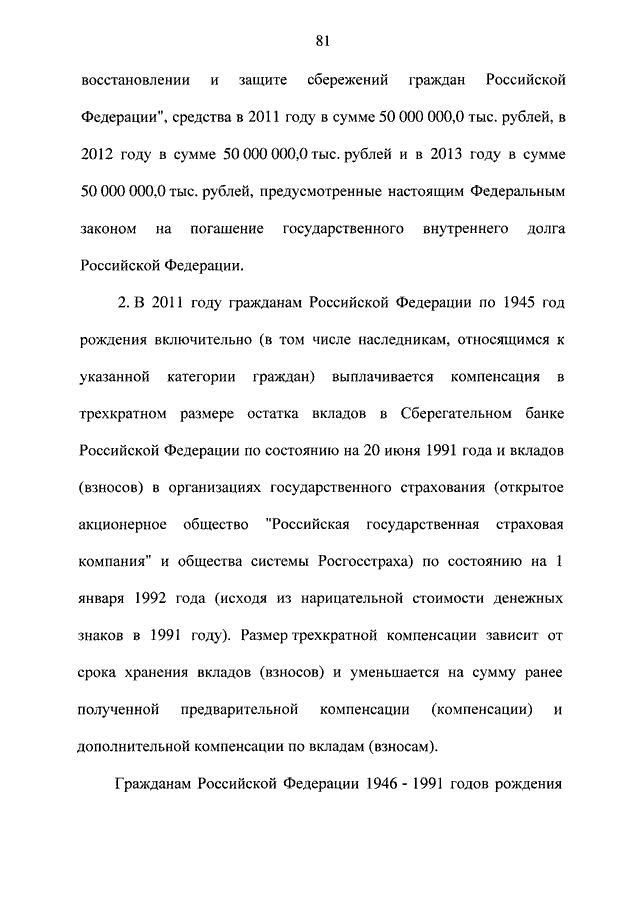 81

восстановлении и защите сбережений граждан Российской Федерации", средства в 2011 году в сумме 50 000 000,0 тыс. рублей, в 2012 году в сумме 50 000 000,0 тыс. рублей и в 2013 году в сумме 50 000 000,0 тыс. рублей, предусмотренные настоящим Федеральным законом на погашение государственного внутреннего долга Российской Федерации.

2. В 2011 году гражданам Российской Федерации по 1945 год рождения включительно (в том числе наследникам, относящимся к указанной категории граждан) выплачивается компенсация в трехкратном размере остатка вкладов в Сберегательном банке Российской Федерации по состоянию на 20 июня 1991 года и вкладов (взносов) в организациях государственного страхования (открытое акционерное общество "Российская государственная страховая компания" и общества системы Росгосстраха) по состоянию на 1 января 1992 года (исходя из нарицательной стоимости денежных знаков в 1991 году). Размер трехкратной компенсации зависит от срока хранения вкладов (взносов) и уменьшается на сумму ранее полученной предварительной компенсации (компенсации) и дополнительной компенсации по вкладам (взносам).

Гражданам Российской Федерации 1946 - 1991 годов рождения